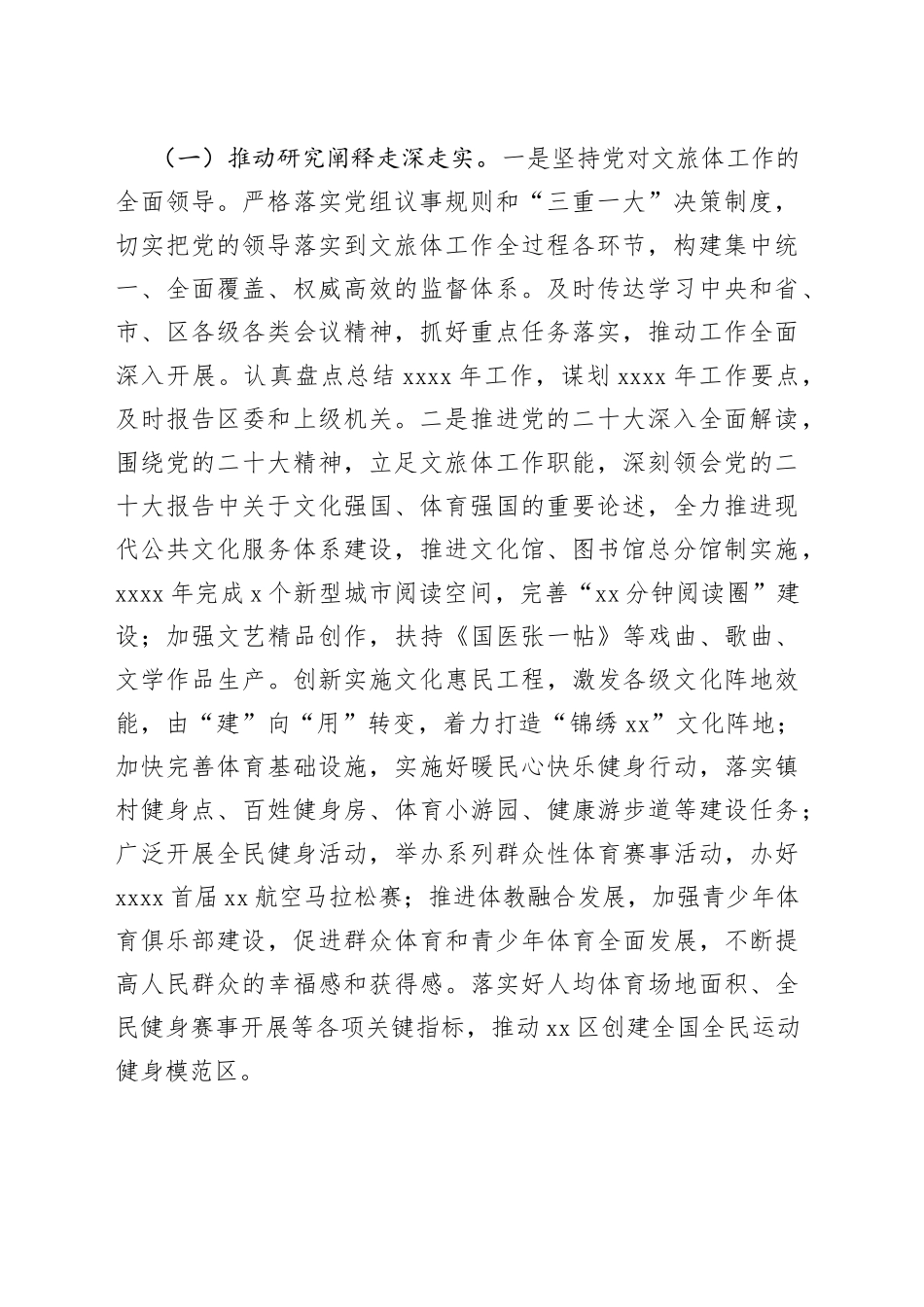 （一）推动研究阐释走深走实。一是坚持党对文旅体工作的全面领导。严格落实党组议事规则和“三重一大”决策制度，切实把党的领导落实到文旅体工作全过程各环节，构建集中统一、全面覆盖、权威高效的监督体系。及时传达学习中央和省、市、区各级各类会议精神，抓好重点任务落实，推动工作全面深入开展。认真盘点总结 xxxx 年工作，谋划 xxxx 年工作要点，及时报告区委和上级机关。二是推进党的二十大深入全面解读，围绕党的二十大精神，立足文旅体工作职能，深刻领会党的二十大报告中关于文化强国、体育强国的重要论述，全力推进现代公共文化服务体系建设，推进文化馆、图书馆总分馆制实施，xxxx 年完成 x 个新型城市阅读空间，完善“xx 分钟阅读圈”建设；加强文艺精品创作，扶持《国医张一帖》等戏曲、歌曲、文学作品生产。创新实施文化惠民工程，激发各级文化阵地效能，由“建”向“用”转变，着力打造“锦绣 xx”文化阵地；加快完善体育基础设施，实施好暖民心快乐健身行动，落实镇村健身点、百姓健身房、体育小游园、健康游步道等建设任务；广泛开展全民健身活动，举办系列群众性体育赛事活动，办好 xxxx 首届 xx 航空马拉松赛；推进体教融合发展，加强青少年体育俱乐部建设，促进群众体育和青少年体育全面发展，不断提高人民群众的幸福感和获得感。落实好人均体育场地面积、全民健身赛事开展等各项关键指标，推动 xx 区创建全国全民运动健身模范区。